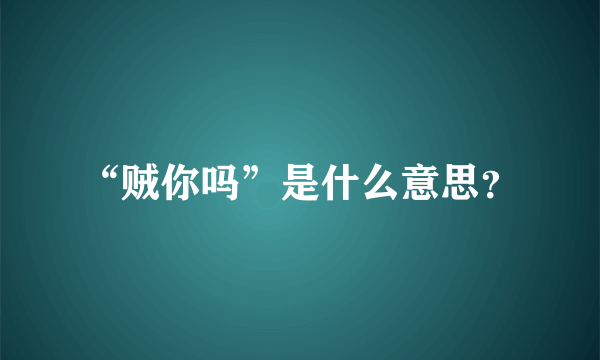 “贼你吗”是什么意思?